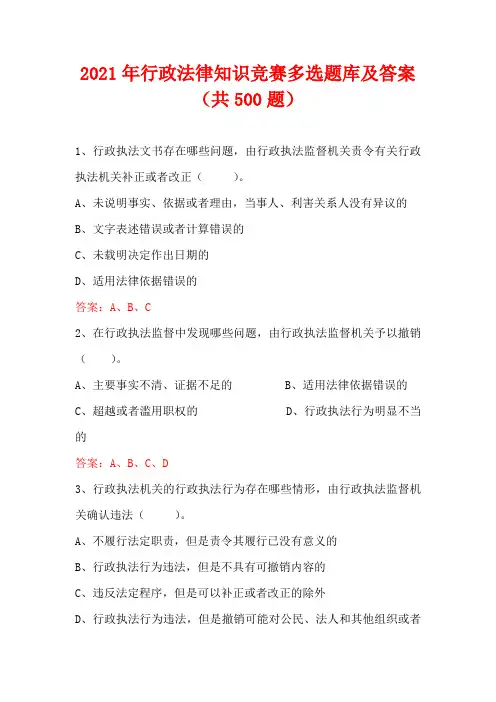 2021年行政法律知识竞赛多选题库及答案（共500题）

1、行政执法文书存在哪些问题，由行政执法监督机关责令有关行政执法机关补正或者改正（　　）。

A、未说明事实、依据或者理由，当事人、利害关系人没有异议的

B、文字表述错误或者计算错误的

C、未载明决定作出日期的

D、适用法律依据错误的

答案：A、B、C

2、在行政执法监督中发现哪些问题，由行政执法监督机关予以撤销（　　）。

A、主要事实不清、证据不足的

B、适用法律依据错误的

C、超越或者滥用职权的

D、行政执法行为明显不当的

答案：A、B、C、D

3、行政执法机关的行政执法行为存在哪些情形，由行政执法监督机关确认违法（　　）。

A、不履行法定职责，但是责令其履行已没有意义的

B、行政执法行为违法，但是不具有可撤销内容的

C、违反法定程序，但是可以补正或者改正的除外

D、行政执法行为违法，但是撤销可能对公民、法人和其他组织或者